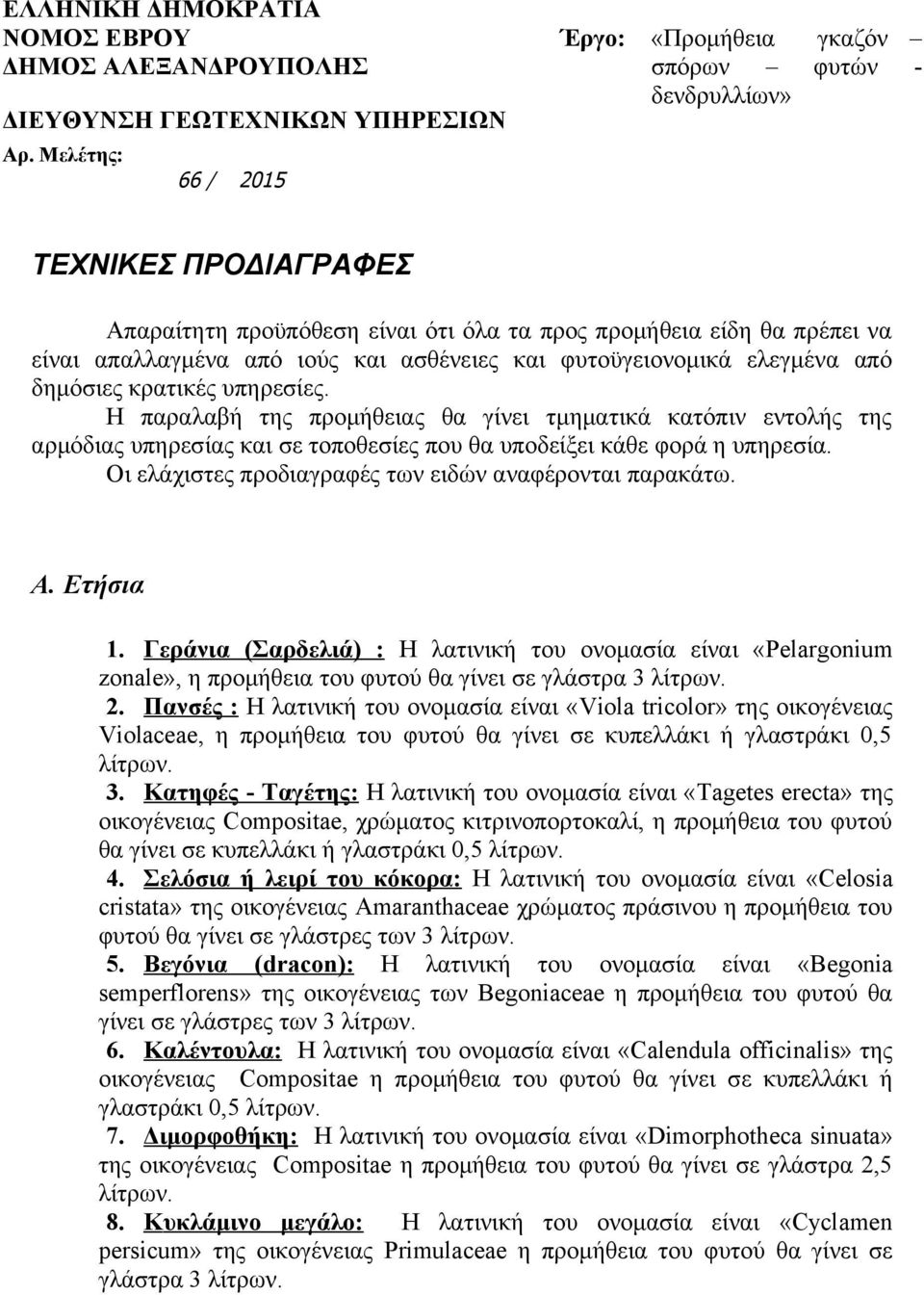 ΕΛΛΗΝΙΚΗ ΔΗΜΟΚΡΑΤΙΑ
ΝΟΜΟΣ ΕΒΡΟΥ
ΔΗΜΟΣ ΑΛΕΞΑΝΔΡΟΥΠΟΛΗΣ
ΔΙΕΥΘΥΝΣΗ ΓΕΩΤΕΧΝΙΚΩΝ ΥΠΗΡΕΣΙΩΝ
Αρ. Μελέτης:
66 / 2015

Έργο: «Προμήθεια γκαζόν – σπόρων – φυτών - δενδρυλλίων»

ΤΕΧΝΙΚΕΣ ΠΡΟΔΙΑΓΡΑΦΕΣ

Απαραίτητη προϋπόθεση είναι ότι όλα τα προς προμήθεια είδη θα πρέπει να είναι απαλλαγμένα από ιούς και ασθένειες και φυτοϋγειονομικά ελεγμένα από δημόσιες κρατικές υπηρεσίες.

Η παραλαβή της προμήθειας θα γίνει τμηματικά κατόπιν εντολής της αρμόδιας υπηρεσίας και σε τοποθεσίες που θα υποδείξει κάθε φορά η υπηρεσία.

Οι ελάχιστες προδιαγραφές των ειδών αναφέρονται παρακάτω.

Α. Ετήσια

1. Γεράνια (Σαρδελιά) : Η λατινική του ονομασία είναι «Pelargonium zonale», η προμήθεια του φυτού θα γίνει σε γλάστρα 3 λίτρων.

2. Πανσές : Η λατινική του ονομασία είναι «Viola tricolor» της οικογένειας Violaceae, η προμήθεια του φυτού θα γίνει σε κυπελλάκι ή γλαστράκι 0,5 λίτρων.

3. Κατηφές - Ταγέτης: Η λατινική του ονομασία είναι «Tagetes erecta» της οικογένειας Compositae, χρώματος κιτρινοπορτοκαλί, η προμήθεια του φυτού θα γίνει σε κυπελλάκι ή γλαστράκι 0,5 λίτρων.

4. Σελόσια ή λειρί του κόκορα: Η λατινική του ονομασία είναι «Celosia cristata» της οικογένειας Amaranthaceae χρώματος πράσινου η προμήθεια του φυτού θα γίνει σε γλάστρες των 3 λίτρων.

5. Βεγόνια (dracon): Η λατινική του ονομασία είναι «Begonia semperflorens» της οικογένειας των Begoniaceae η προμήθεια του φυτού θα γίνει σε γλάστρες των 3 λίτρων.

6. Καλέντουλα: Η λατινική του ονομασία είναι «Calendula officinalis» της οικογένειας Compositae η προμήθεια του φυτού θα γίνει σε κυπελλάκι ή γλαστράκι 0,5 λίτρων.

7. Διμορφοθήκη: Η λατινική του ονομασία είναι «Dimorphotheca sinuata» της οικογένειας Compositae η προμήθεια του φυτού θα γίνει σε γλάστρα 2,5 λίτρων.

8. Κυκλάμινο μεγάλο: Η λατινική του ονομασία είναι «Cyclamen persicum» της οικογένειας Primulaceae η προμήθεια του φυτού θα γίνει σε γλάστρα 3 λίτρων.